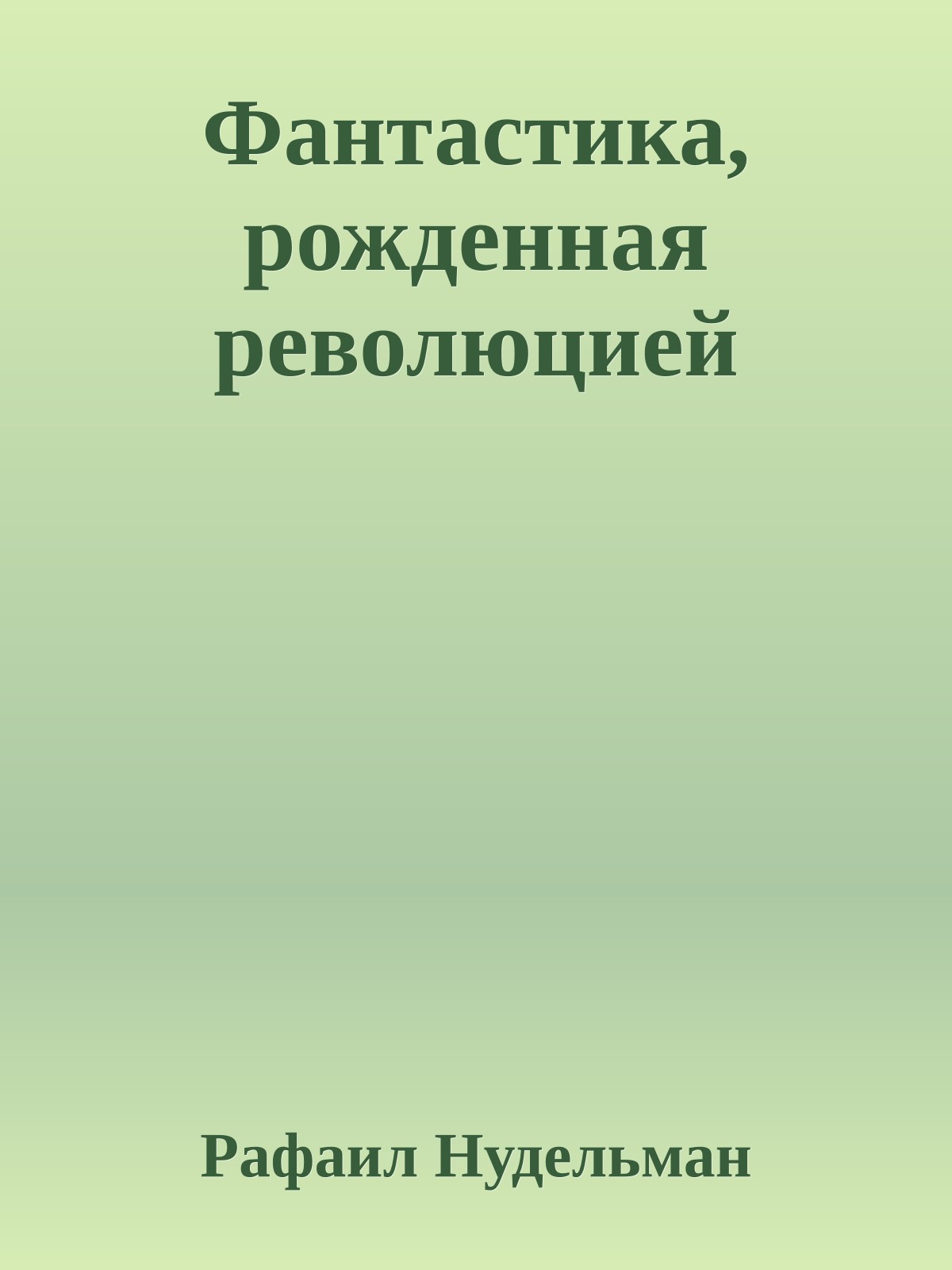 Фантастика, рожденная революцией

Рафаил Нудельман